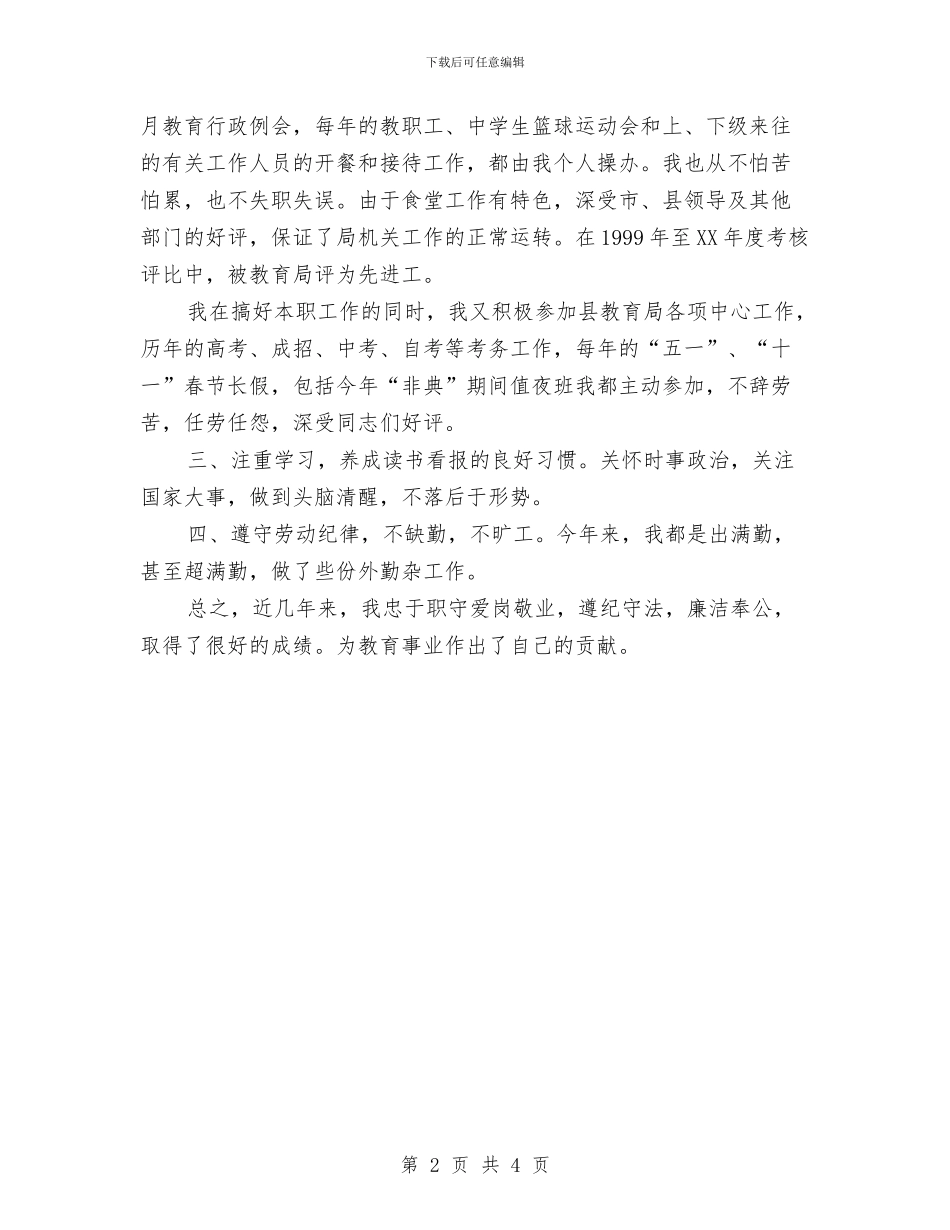 下载后可任意编辑

月教育行政例会，每年的教职工、中学生篮球运动会和上、下级来往的有关工作人员的开餐和接待工作，都由我个人操办。我也从不怕苦怕累，也不失职失误。由于食堂工作有特色，深受市、县领导及其他部门的好评，保证了局机关工作的正常运转。在1999年至XX年度考核评比中，被教育局评为先进工。

我在搞好本职工作的同时，我又积极参加县教育局各项中心工作，历年的高考、成招、中考、自考等考务工作，每年的“五一”、“十一”春节长假，包括今年“非典”期间值夜班我都主动参加，不辞劳苦，任劳任怨，深受同志们好评。

三、注重学习，养成读书看报的良好习惯。关怀时事政治，关注国家大事，做到头脑清醒，不落后于形势。

四、遵守劳动纪律，不缺勤，不旷工。今年来，我都是出满勤，甚至超满勤，做了些份外勤杂工作。

总之，近几年来，我忠于职守爱岗敬业，遵纪守法，廉洁奉公，取得了很好的成绩。为教育事业作出了自己的贡献。

第 2 页 共 4 页